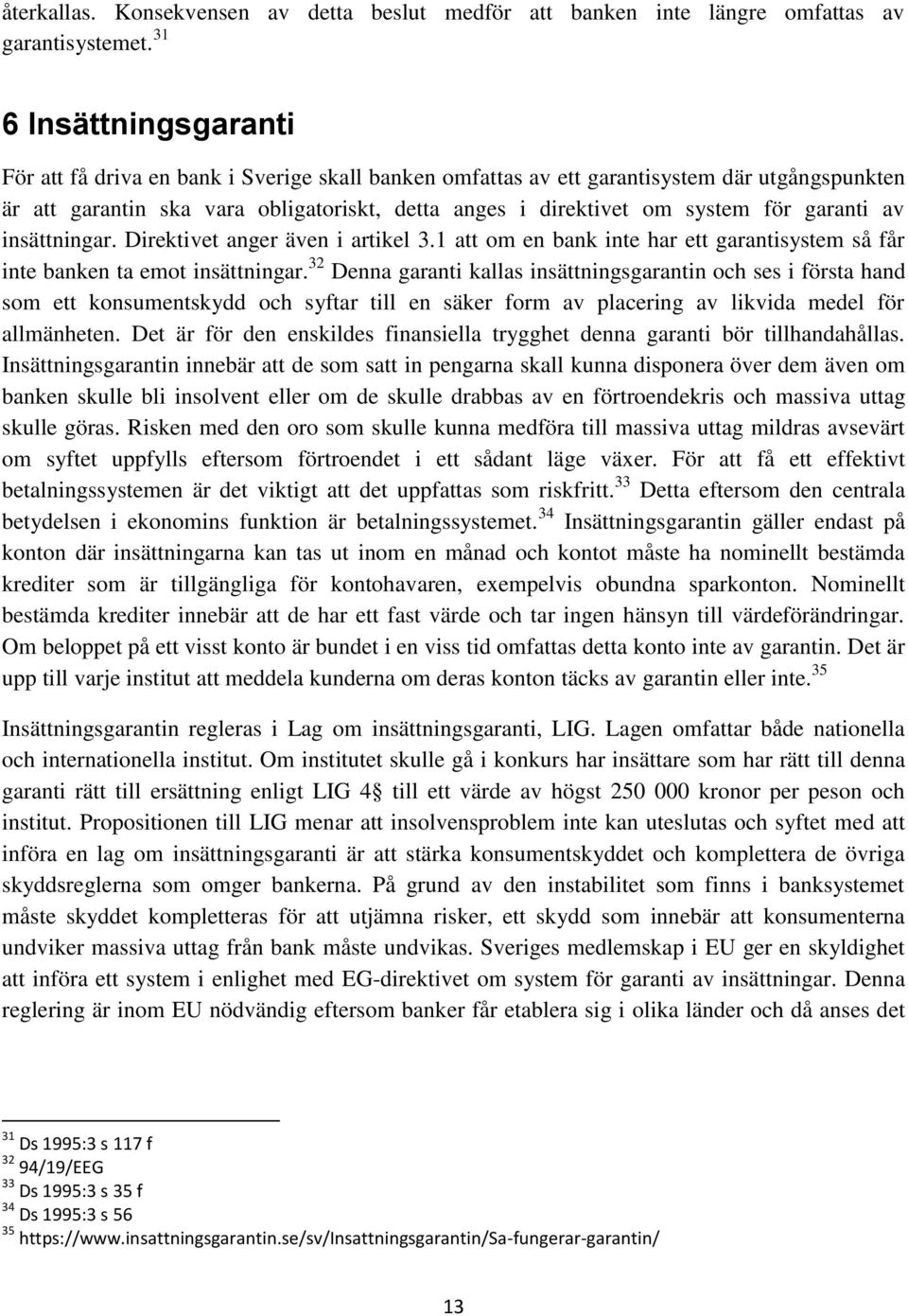 återkallas. Konsekvensen av detta beslut medför att banken inte längre omfattas av garantisystemet.$^{31}$

6 Insättningsgaranti

För att få driva en bank i Sverige skall banken omfattas av ett garantisystem där utgångspunkten är att garantin ska vara obligatoriskt, detta anges i direktivet om system för garanti av insättningar. Direktivet anger även i artikel 3.1 att om en bank inte har ett garantisystem så får inte banken ta emot insättningar.$^{32}$ Denna garanti kallas insättningsgarantin och ses i första hand som ett konsumentskydd och syftar till en säker form av placering av likvida medel för allmänheten. Det är för den enskildes finansiella trygghet denna garanti bör tillhandahållas. Insättningsgarantin innebär att de som satt in pengarna skall kunna disponera över dem även om banken skulle bli insolvent eller om de skulle drabbas av en förtroendekris och massiva uttag skulle göras. Risken med den oro som skulle kunna medföra till massiva uttag mildras avsevärt om syftet uppfylls eftersom förtroendet i ett sådant läge växer. För att få ett effektivt betalningssystemen är det viktigt att det uppfattas som riskfritt.$^{33}$ Detta eftersom den centrala betydelsen i ekonomins funktion är betalningssystemet.$^{34}$ Insättningsgarantin gäller endast på konton där insättningarna kan tas ut inom en månad och kontot måste ha nominellt bestämda krediter som är tillgängliga för kontohavaren, exempelvis obundna sparkonton. Nominellt bestämda krediter innebär att de har ett fast värde och tar ingen hänsyn till värdeförändringar. Om beloppet på ett visst konto är bundet i en viss tid omfattas detta konto inte av garantin. Det är upp till varje institut att meddela kunderna om deras konton täcks av garantin eller inte.$^{35}$

Insättningsgarantin regleras i Lag om insättningsgaranti, LIG. Lagen omfattar både nationella och internationella institut. Om institutet skulle gå i konkurs har insättare som har rätt till denna garanti rätt till ersättning enligt LIG 4§ till ett värde av högst 250 000 kronor per peson och institut. Propositionen till LIG menar att insolvensproblem inte kan uteslutas och syftet med att införa en lag om insättningsgaranti är att stärka konsumentskyddet och komplettera de övriga skyddsreglerna som omger bankerna. På grund av den instabilitet som finns i banksystemet måste skyddet kompletteras för att utjämna risker, ett skydd som innebär att konsumenterna undviker massiva uttag från bank måste undvikas. Sveriges medlemskap i EU ger en skyldighet att införa ett system i enlighet med EG-direktivet om system för garanti av insättningar. Denna reglering är inom EU nödvändig eftersom banker får etablera sig i olika länder och då anses det

$^{31}$ Ds 1995:3 s 117 f
$^{32}$ 94/19/EEG
$^{33}$ Ds 1995:3 s 35 f
$^{34}$ Ds 1995:3 s 56
$^{35}$ https://www.insattningsgarantin.se/sv/Insattningsgarantin/Sa-fungerar-garantin/

13